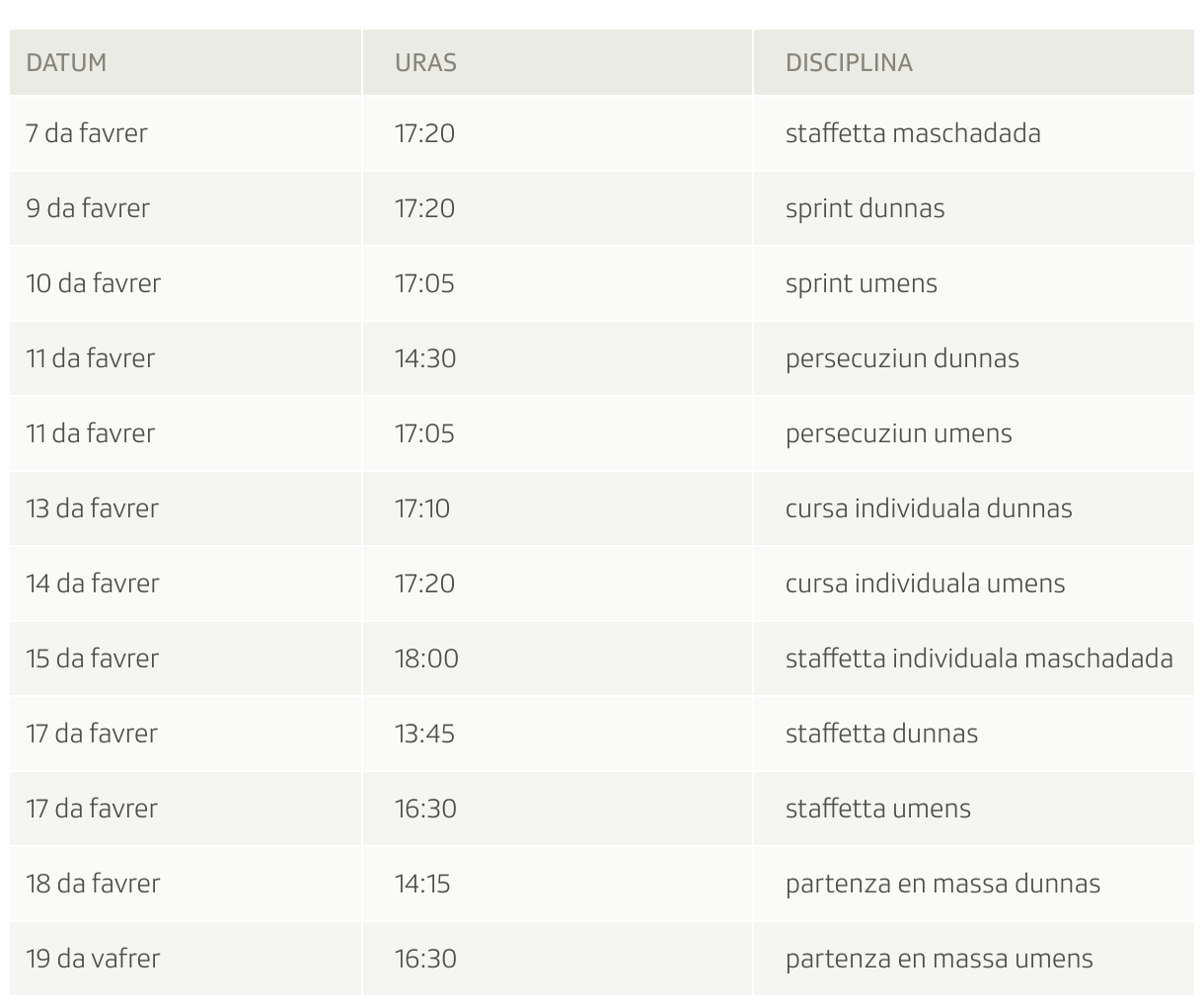 | DATUM | URAS | DISCIPLINA |
|---|---|---|
| 7 da favrer | 17:20 | staffetta maschadada |
| 9 da favrer | 17:20 | sprint dunnas |
| 10 da favrer | 17:05 | sprint umens |
| 11 da favrer | 14:30 | persecuziun dunnas |
| 11 da favrer | 17:05 | persecuziun umens |
| 13 da favrer | 17:10 | cursa individuala dunnas |
| 14 da favrer | 17:20 | cursa individuala umens |
| 15 da favrer | 18:00 | staffetta individuala maschadada |
| 17 da favrer | 13:45 | staffetta dunnas |
| 17 da favrer | 16:30 | staffetta umens |
| 18 da favrer | 14:15 | partenza en massa dunnas |
| 19 da vafrer | 16:30 | partenza en massa umens |